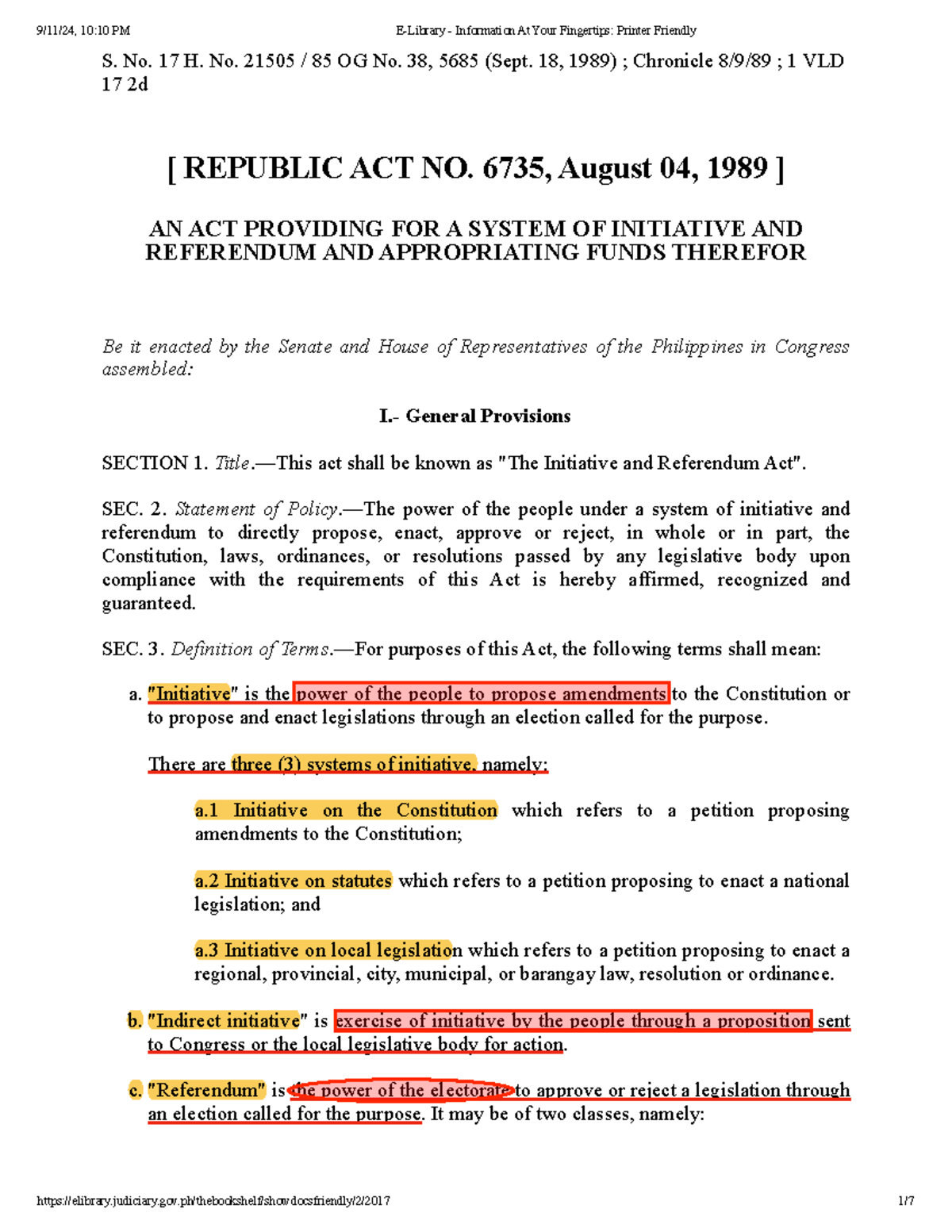 9/11/24, 10:10 PM E-Library - Information At Your Fingertips: Printer Friendly

S. No. 17 H. No. 21505 / 85 OG No. 38, 5685 (Sept. 18, 1989) ; Chronicle 8/9/89 ; 1 VLD 17 2d

[ REPUBLIC ACT NO. 6735, August 04, 1989 ]

AN ACT PROVIDING FOR A SYSTEM OF INITIATIVE AND REFERENDUM AND APPROPRIATING FUNDS THEREFOR

Be it enacted by the Senate and House of Representatives of the Philippines in Congress assembled:

I.- General Provisions

SECTION 1. Title.—This act shall be known as "The Initiative and Referendum Act".

SEC. 2. Statement of Policy.—The power of the people under a system of initiative and referendum to directly propose, enact, approve or reject, in whole or in part, the Constitution, laws, ordinances, or resolutions passed by any legislative body upon compliance with the requirements of this Act is hereby affirmed, recognized and guaranteed.

SEC. 3. Definition of Terms.—For purposes of this Act, the following terms shall mean:

a. "Initiative" is the power of the people to propose amendments to the Constitution or to propose and enact legislations through an election called for the purpose.

There are three (3) systems of initiative, namely:

a.1 Initiative on the Constitution which refers to a petition proposing amendments to the Constitution;

a.2 Initiative on statutes which refers to a petition proposing to enact a national legislation; and

a.3 Initiative on local legislation which refers to a petition proposing to enact a regional, provincial, city, municipal, or barangay law, resolution or ordinance.

b. "Indirect initiative" is exercise of initiative by the people through a proposition sent to Congress or the local legislative body for action.

c. "Referendum" is the power of the electorate to approve or reject a legislation through an election called for the purpose. It may be of two classes, namely:

https://elibrary.judiciary.gov.ph/thebookshelf/showdocsfriendly/2/2017 1/7